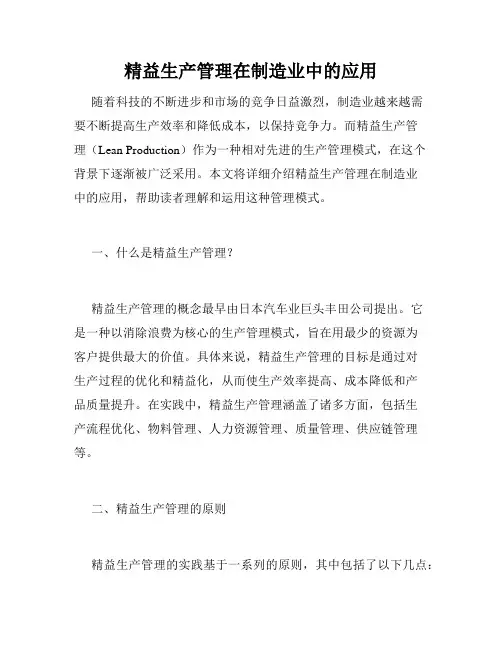 精益生产管理在制造业中的应用

随着科技的不断进步和市场的竞争日益激烈，制造业越来越需要不断提高生产效率和降低成本，以保持竞争力。而精益生产管理（Lean Production）作为一种相对先进的生产管理模式，在这个背景下逐渐被广泛采用。本文将详细介绍精益生产管理在制造业中的应用，帮助读者理解和运用这种管理模式。

一、什么是精益生产管理？

精益生产管理的概念最早由日本汽车业巨头丰田公司提出。它是一种以消除浪费为核心的生产管理模式，旨在用最少的资源为客户提供最大的价值。具体来说，精益生产管理的目标是通过对生产过程的优化和精益化，从而使生产效率提高、成本降低和产品质量提升。在实践中，精益生产管理涵盖了诸多方面，包括生产流程优化、物料管理、人力资源管理、质量管理、供应链管理等。

二、精益生产管理的原则

精益生产管理的实践基于一系列的原则，其中包括了以下几点：